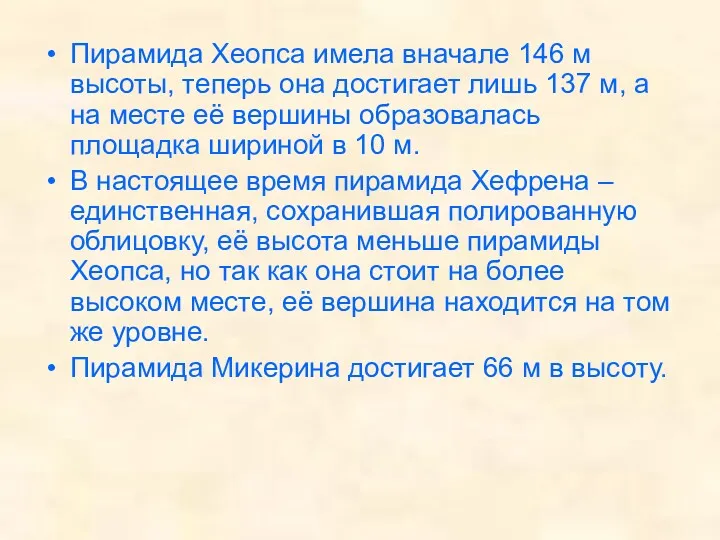 • Пирамида Хеопса имела вначале 146 м высоты, теперь она достигает лишь 137 м, а на месте её вершины образовалась площадка шириной в 10 м.

• В настоящее время пирамида Хефрена – единственная, сохранившая полированную облицовку, её высота меньше пирамиды Хеопса, но так как она стоит на более высоком месте, её вершина находится на том же уровне.

• Пирамида Микерина достигает 66 м в высоту.